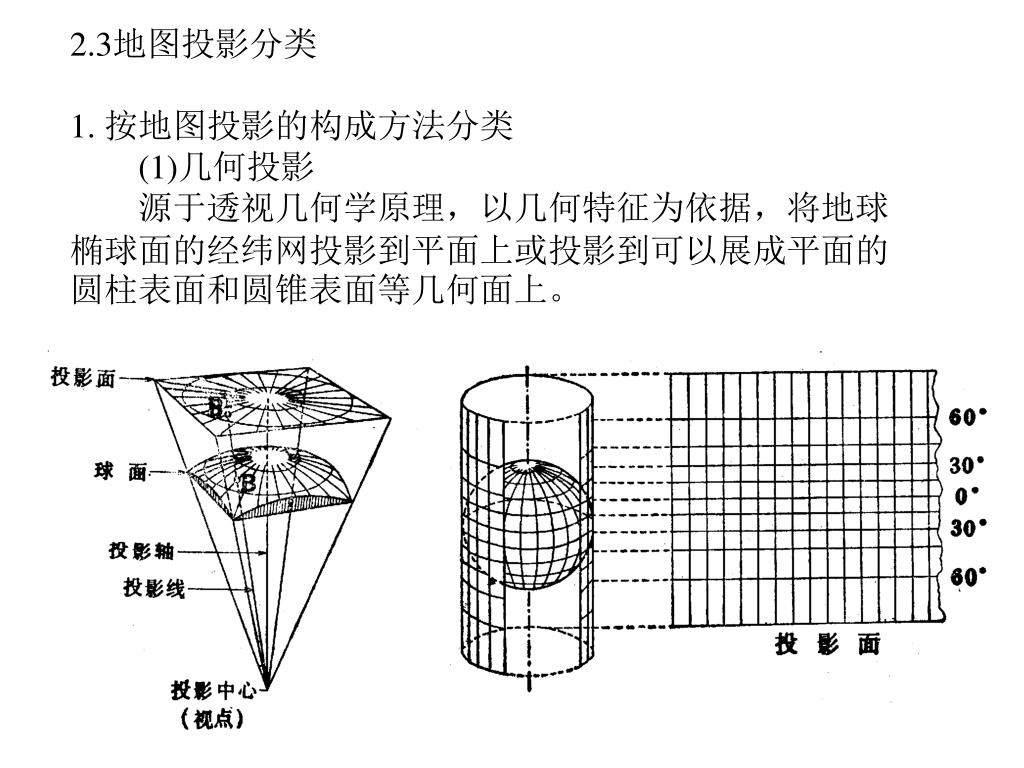 2.3地图投影分类

1. 按地图投影的构成方法分类

(1)几何投影

源于透视几何学原理，以几何特征为依据，将地球椭球面的经纬网投影到平面上或投影到可以展成平面的圆柱表面和圆锥表面等几何面上。

投影面
$B_0$
球 面
B
投影轴
投影线
投影中心
（视点）

60°
30°
0°
30°
60°
投 影 面